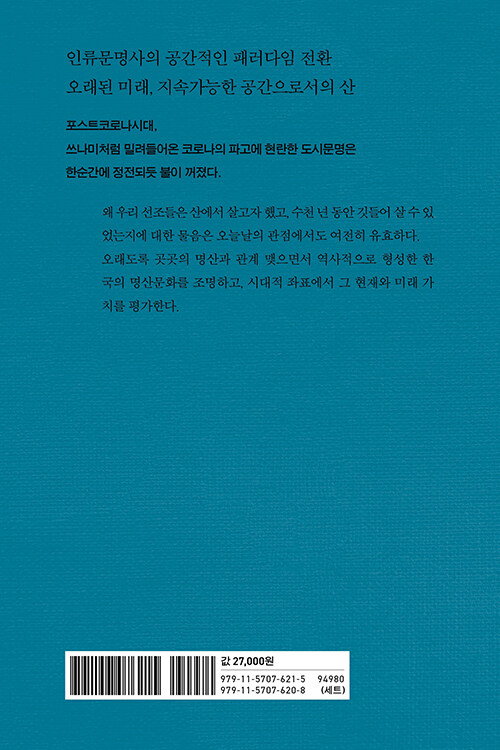 인류문명사의 공간적인 패러다임 전환
오래된 미래, 지속가능한 공간으로서의 산

포스트코로나시대,
쓰나미처럼 밀려들어온 코로나의 파고에 현란한 도시문명은
한순간에 정전되듯 불이 꺼졌다.

왜 우리 선조들은 산에서 살고자 했고, 수천 년 동안 깃들어 살 수 있었는지에 대한 물음은 오늘날의 관점에서도 여전히 유효하다. 오래도록 곳곳의 명산과 관계 맺으면서 역사적으로 형성한 한국의 명산문화를 조명하고, 시대적 좌표에서 그 현재와 미래 가치를 평가한다.

값 27,000원
979-11-5707-621-5 94980
979-11-5707-620-8 (세트)